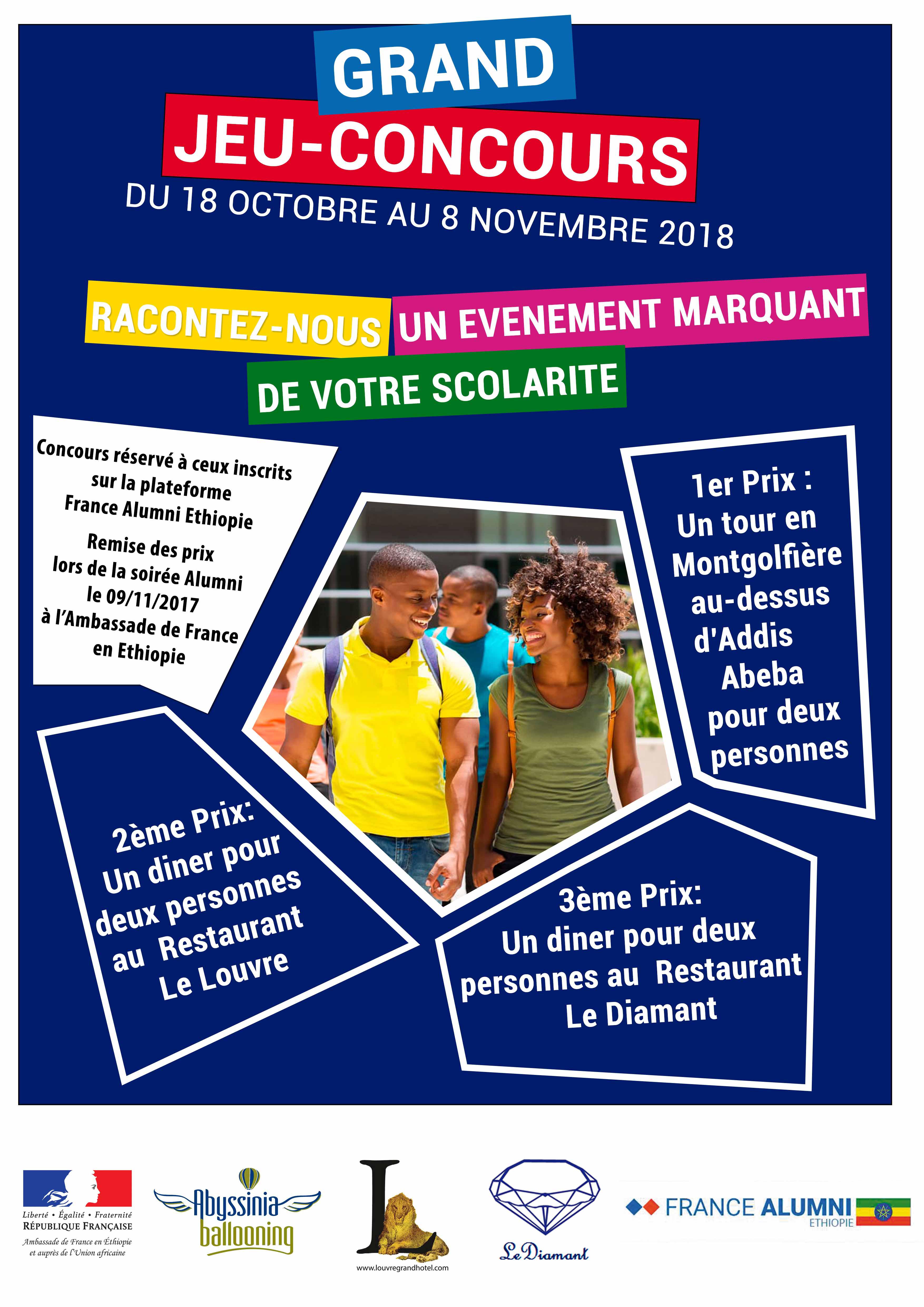 GRAND
JEU-CONCOURS
DU 18 OCTOBRE AU 8 NOVEMBRE 2018

RACONTEZ-NOUS UN EVENEMENT MARQUANT DE VOTRE SCOLARITE

Concours réservé à ceux inscrits sur la plateforme France Alumni Ethiopie

Remise des prix lors de la soirée Alumni le 09/11/2017 à l'Ambassade de France en Ethiopie

1er Prix : Un tour en Montgolfière au-dessus d'Addis Abeba pour deux personnes

2ème Prix: Un diner pour deux personnes au Restaurant Le Louvre

3ème Prix: Un diner pour deux personnes au Restaurant Le Diamant

Liberté • Égalité • Fraternité
RÉPUBLIQUE FRANÇAISE
Ambassade de France en Éthiopie et auprès de l'Union africaine

Abyssinia ballooning

L
www.louvregrandhotel.com

Le Diamant

FRANCE ALUMNI
ETHIOPIE